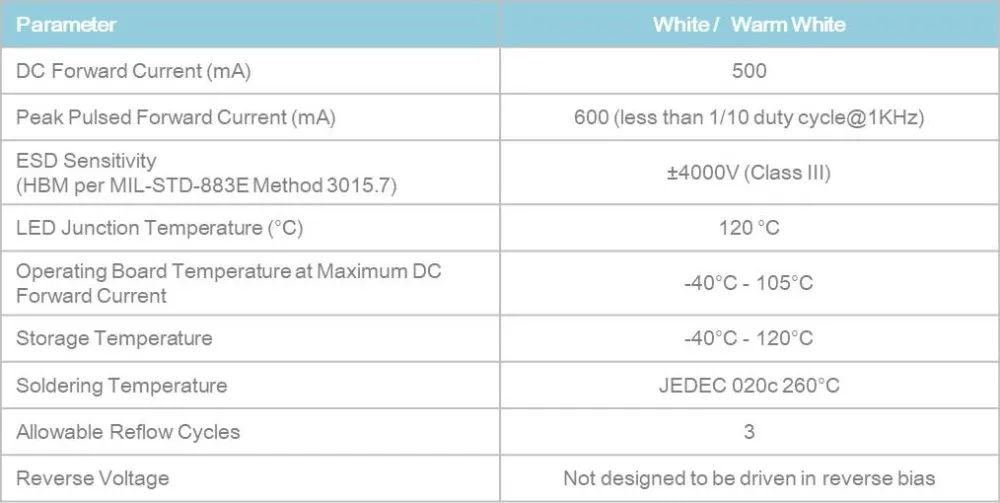 | Parameter | White / Warm White |
|---|---|
| DC Forward Current (mA) | 500 |
| Peak Pulsed Forward Current (mA) | 600 (less than 1/10 duty cycle@1KHz) |
| ESD Sensitivity (HBM per MIL-STD-883E Method 3015.7) | ±4000V (Class III) |
| LED Junction Temperature (°C) | 120 °C |
| Operating Board Temperature at Maximum DC Forward Current | -40°C - 105°C |
| Storage Temperature | -40°C - 120°C |
| Soldering Temperature | JEDEC 020c 260°C |
| Allowable Reflow Cycles | 3 |
| Reverse Voltage | Not designed to be driven in reverse bias |